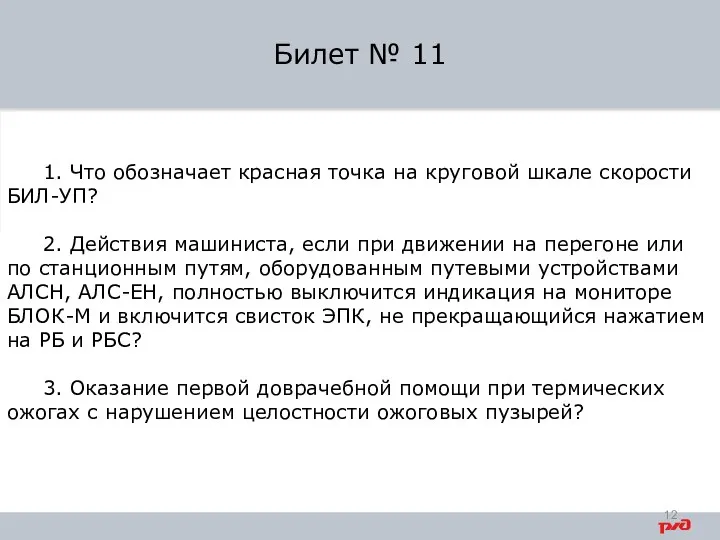 Билет № 11

1. Что обозначает красная точка на круговой шкале скорости БИЛ-УП?

2. Действия машиниста, если при движении на перегоне или по станционным путям, оборудованным путевыми устройствами АЛСН, АЛС-ЕН, полностью выключится индикация на мониторе БЛОК-М и включится свисток ЭПК, не прекращающийся нажатием на РБ и РБС?

3. Оказание первой доврачебной помощи при термических ожогах с нарушением целостности ожоговых пузырей?

12

РЖД